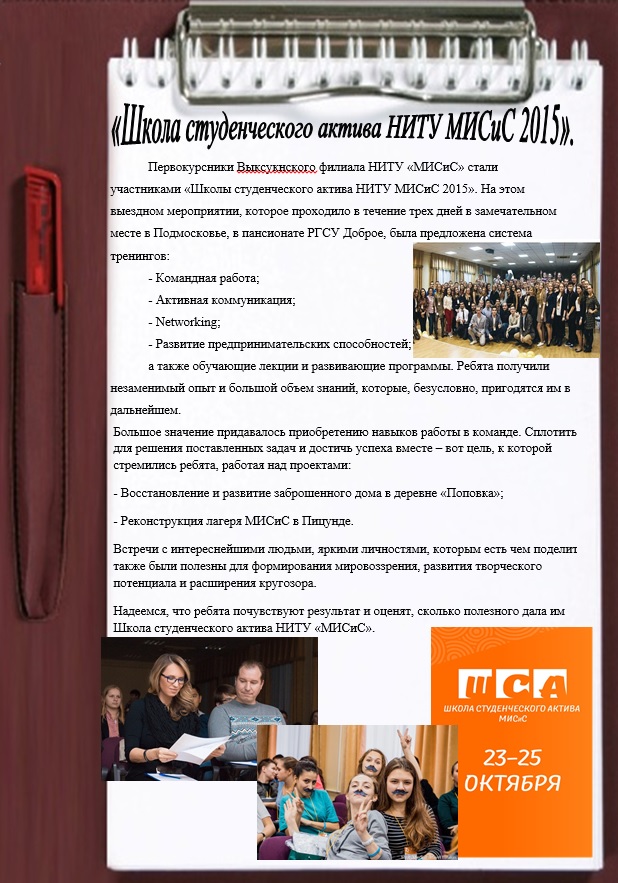 «Школа студенческого актива НИТУ МИСиС 2015».

Первокурсники Выксунского филиала НИТУ «МИСиС» стали участниками «Школы студенческого актива НИТУ МИСиС 2015». На этом выездном мероприятии, которое проходило в течение трех дней в замечательном месте в Подмосковье, в пансионате РГСУ Доброе, была предложена система тренингов:

- Командная работа;

- Активная коммуникация;

- Networking;

- Развитие предпринимательских способностей;

а также обучающие лекции и развивающие программы. Ребята получили незаменимый опыт и большой объем знаний, которые, безусловно, пригодятся им в дальнейшем.

Большое значение придавалось приобретению навыков работы в команде. Сплотить для решения поставленных задач и достичь успеха вместе – вот цель, к которой стремились ребята, работая над проектами:

- Восстановление и развитие заброшенного дома в деревне «Поповка»;

- Реконструкция лагеря МИСиС в Пицунде.

Встречи с интереснейшими людьми, яркими личностями, которым есть чем поделит также были полезны для формирования мировоззрения, развития творческого потенциала и расширения кругозора.

Надеемся, что ребята почувствуют результат и оценят, сколько полезного дала им Школа студенческого актива НИТУ «МИСиС».

ШСА
ШКОЛА СТУДЕНЧЕСКОГО АКТИВА
МИСиС

23–25
ОКТЯБРЯ